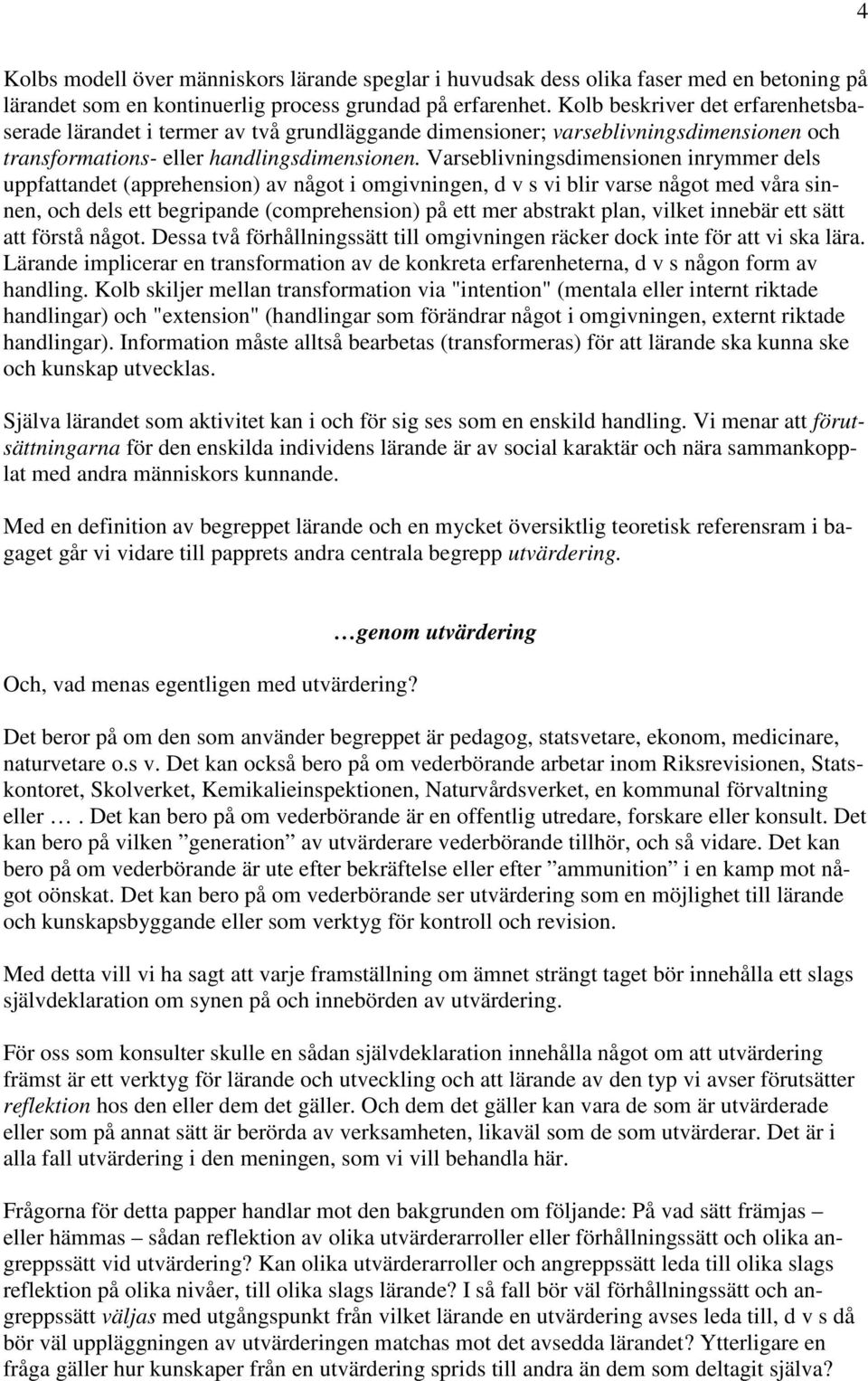 4

Kolbs modell över människors lärande speglar i huvudsak dess olika faser med en betoning på lärandet som en kontinuerlig process grundad på erfarenhet. Kolb beskriver det erfarenhetsbaserade lärandet i termer av två grundläggande dimensioner; varseblivningsdimensionen och transformations- eller handlingsdimensionen. Varseblivningsdimensionen inrymmer dels uppfattandet (apprehension) av något i omgivningen, d v s vi blir varse något med våra sinnen, och dels ett begripande (comprehension) på ett mer abstrakt plan, vilket innebär ett sätt att förstå något. Dessa två förhållningssätt till omgivningen räcker dock inte för att vi ska lära. Lärande implicerar en transformation av de konkreta erfarenheterna, d v s någon form av handling. Kolb skiljer mellan transformation via "intention" (mentala eller internt riktade handlingar) och "extension" (handlingar som förändrar något i omgivningen, externt riktade handlingar). Information måste alltså bearbetas (transformeras) för att lärande ska kunna ske och kunskap utvecklas.

Själva lärandet som aktivitet kan i och för sig ses som en enskild handling. Vi menar att förutsättningarna för den enskilda individens lärande är av social karaktär och nära sammankopplat med andra människors kunnande.

Med en definition av begreppet lärande och en mycket översiktlig teoretisk referensram i bagaget går vi vidare till papprets andra centrala begrepp utvärdering.

…genom utvärdering

Och, vad menas egentligen med utvärdering?

Det beror på om den som använder begreppet är pedagog, statsvetare, ekonom, medicinare, naturvetare o.s v. Det kan också bero på om vederbörande arbetar inom Riksrevisionen, Statskontoret, Skolverket, Kemikalieinspektionen, Naturvårdsverket, en kommunal förvaltning eller … . Det kan bero på om vederbörande är en offentlig utredare, forskare eller konsult. Det kan bero på vilken ”generation” av utvärderare vederbörande tillhör, och så vidare. Det kan bero på om vederbörande är ute efter bekräftelse eller efter ”ammunition” i en kamp mot något oönskat. Det kan bero på om vederbörande ser utvärdering som en möjlighet till lärande och kunskapsbyggande eller som verktyg för kontroll och revision.

Med detta vill vi ha sagt att varje framställning om ämnet strängt taget bör innehålla ett slags självdeklaration om synen på och innebörden av utvärdering.

För oss som konsulter skulle en sådan självdeklaration innehålla något om att utvärdering främst är ett verktyg för lärande och utveckling och att lärande av den typ vi avser förutsätter reflektion hos den eller dem det gäller. Och dem det gäller kan vara de som är utvärderade eller som på annat sätt är berörda av verksamheten, likaväl som de som utvärderar. Det är i alla fall utvärdering i den meningen, som vi vill behandla här.

Frågorna för detta papper handlar mot den bakgrunden om följande: På vad sätt främjas – eller hämmas – sådan reflektion av olika utvärderarroller eller förhållningssätt och olika angreppssätt vid utvärdering? Kan olika utvärderarroller och angreppssätt leda till olika slags reflektion på olika nivåer, till olika slags lärande? I så fall bör väl förhållningssätt och angreppssätt väljas med utgångspunkt från vilket lärande en utvärdering avses leda till, d v s då bör väl uppläggningen av utvärderingen matchas mot det avsedda lärandet? Ytterligare en fråga gäller hur kunskaper från en utvärdering sprids till andra än dem som deltagit själva?